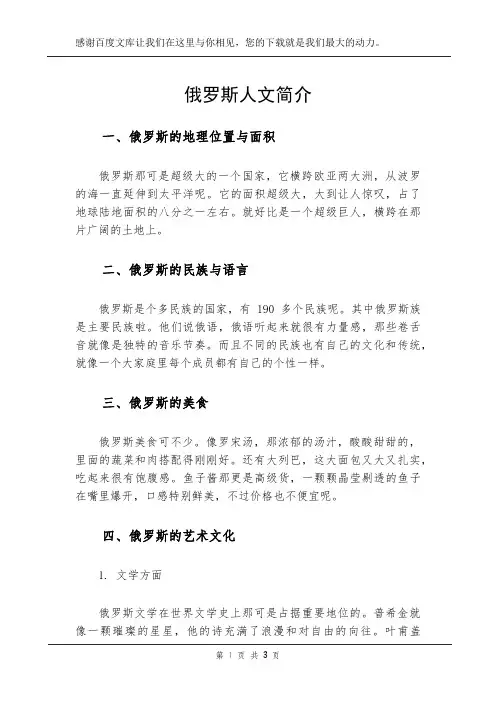 感谢百度文库让我们在这里与你相见，您的下载就是我们最大的动力。

俄罗斯人文简介

一、俄罗斯的地理位置与面积

俄罗斯那可是超级大的一个国家，它横跨欧亚两大洲，从波罗的海一直延伸到太平洋呢。它的面积超级大，大到让人惊叹，占了地球陆地面积的八分之一左右。就好比是一个超级巨人，横跨在那片广阔的土地上。

二、俄罗斯的民族与语言

俄罗斯是个多民族的国家，有 190 多个民族呢。其中俄罗斯族是主要民族啦。他们说俄语，俄语听起来就很有力量感，那些卷舌音就像是独特的音乐节奏。而且不同的民族也有自己的文化和传统，就像一个大家庭里每个成员都有自己的个性一样。

三、俄罗斯的美食

俄罗斯美食可不少。像罗宋汤，那浓郁的汤汁，酸酸甜甜的，里面的蔬菜和肉搭配得刚刚好。还有大列巴，这大面包又大又扎实，吃起来很有饱腹感。鱼子酱那更是高级货，一颗颗晶莹剔透的鱼子在嘴里爆开，口感特别鲜美，不过价格也不便宜呢。

四、俄罗斯的艺术文化

1. 文学方面

俄罗斯文学在世界文学史上那可是占据重要地位的。普希金就像一颗璀璨的星星，他的诗充满了浪漫和对自由的向往。叶甫盖

第 1 页 共 3 页